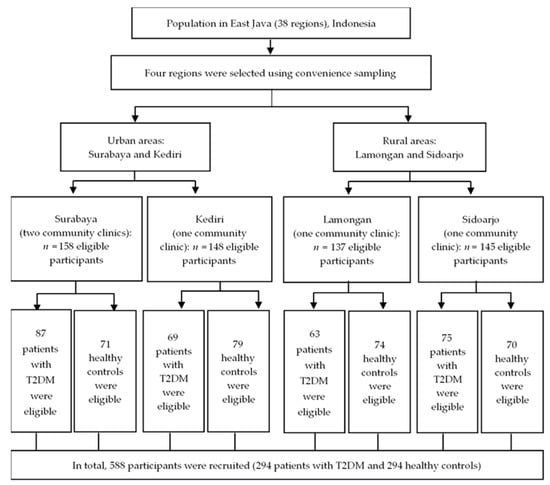 Population in East Java (38 regions), Indonesia

Four regions were selected using convenience sampling

Urban areas: Surabaya and Kediri

Rural areas: Lamongan and Sidoarjo

Surabaya (two community clinics): $n = 158$ eligible participants

Kediri (one community clinic): $n = 148$ eligible participants

Lamongan (one community clinic): $n = 137$ eligible participants

Sidoarjo (one community clinic): $n = 145$ eligible participants

87 patients with T2DM were eligible

71 healthy controls were eligible

69 patients with T2DM were eligible

79 healthy controls were eligible

63 patients with T2DM were eligible

74 healthy controls were eligible

75 patients with T2DM were eligible

70 healthy controls were eligible

In total, 588 participants were recruited (294 patients with T2DM and 294 healthy controls)